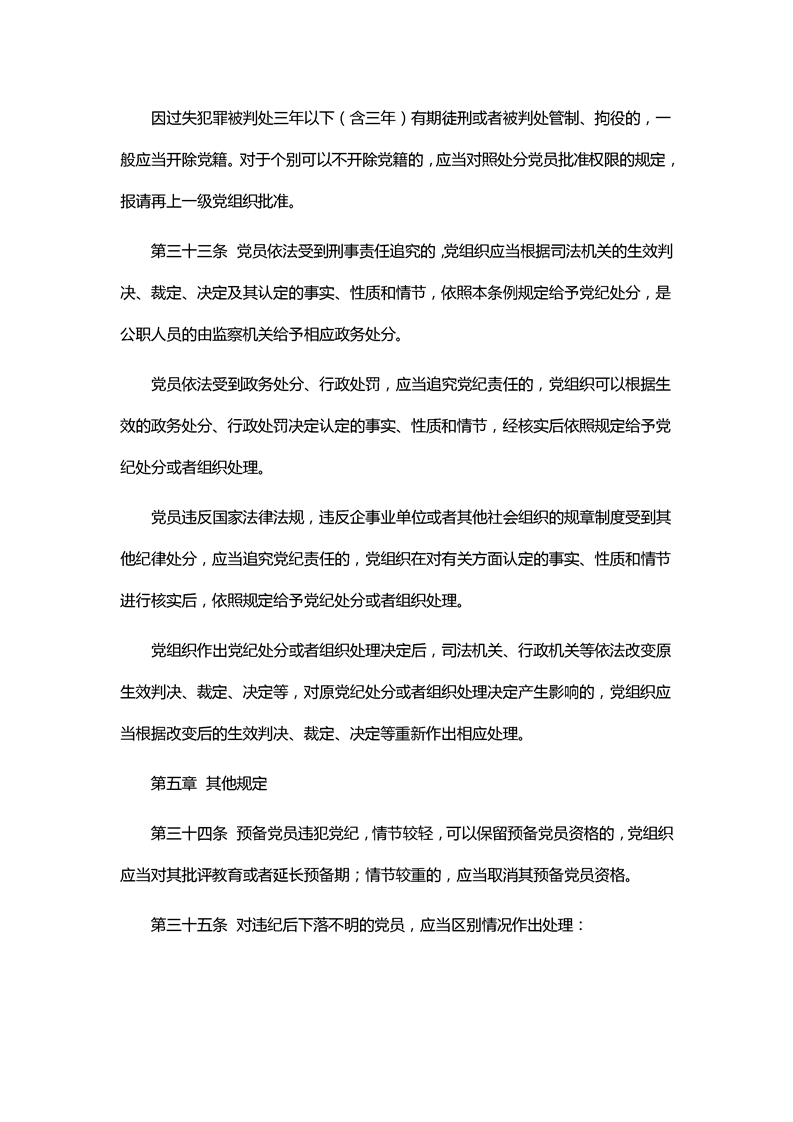 因过失犯罪被判处三年以下（含三年）有期徒刑或者被判处管制、拘役的，一般应当开除党籍。对于个别可以不开除党籍的，应当对照处分党员批准权限的规定，报请再上一级党组织批准。

第三十三条 党员依法受到刑事责任追究的，党组织应当根据司法机关的生效判决、裁定、决定及其认定的事实、性质和情节，依照本条例规定给予党纪处分，是公职人员的由监察机关给予相应政务处分。

党员依法受到政务处分、行政处罚，应当追究党纪责任的，党组织可以根据生效的政务处分、行政处罚决定认定的事实、性质和情节，经核实后依照规定给予党纪处分或者组织处理。

党员违反国家法律法规，违反企事业单位或者其他社会组织的规章制度受到其他纪律处分，应当追究党纪责任的，党组织在对有关方面认定的事实、性质和情节进行核实后，依照规定给予党纪处分或者组织处理。

党组织作出党纪处分或者组织处理决定后，司法机关、行政机关等依法改变原生效判决、裁定、决定等，对原党纪处分或者组织处理决定产生影响的，党组织应当根据改变后的生效判决、裁定、决定等重新作出相应处理。

第五章 其他规定

第三十四条 预备党员违犯党纪，情节较轻，可以保留预备党员资格的，党组织应当对其批评教育或者延长预备期；情节较重的，应当取消其预备党员资格。

第三十五条 对违纪后下落不明的党员，应当区别情况作出处理：